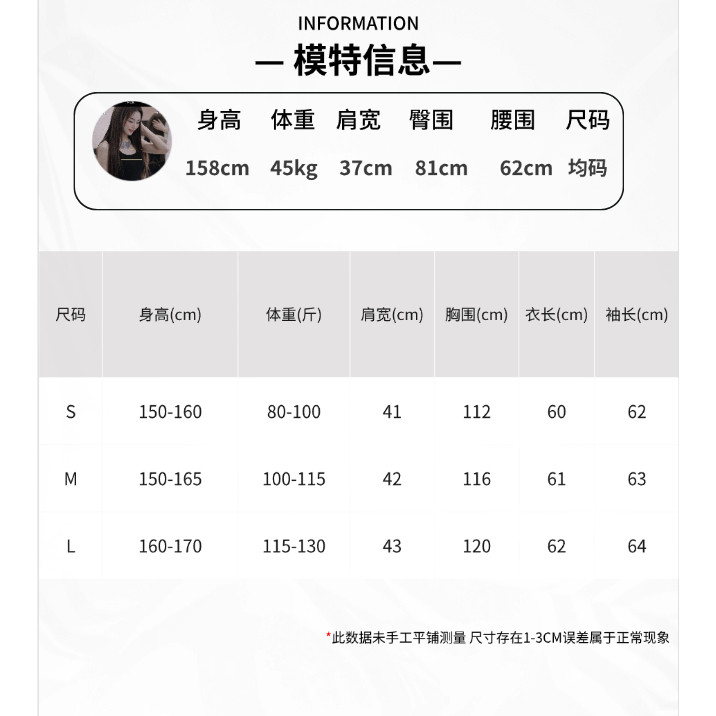 INFORMATION
— 模特信息—

| 身高 | 体重 | 肩宽 | 臀围 | 腰围 | 尺码 |
|---|---|---|---|---|---|
| 158cm | 45kg | 37cm | 81cm | 62cm | 均码 |

| 尺码 | 身高(cm) | 体重(斤) | 肩宽(cm) | 胸围(cm) | 衣长(cm) | 袖长(cm) |
|---|---|---|---|---|---|---|
| S | 150-160 | 80-100 | 41 | 112 | 60 | 62 |
| M | 150-165 | 100-115 | 42 | 116 | 61 | 63 |
| L | 160-170 | 115-130 | 43 | 120 | 62 | 64 |

*此数据未手工平铺测量 尺寸存在1-3CM误差属于正常现象